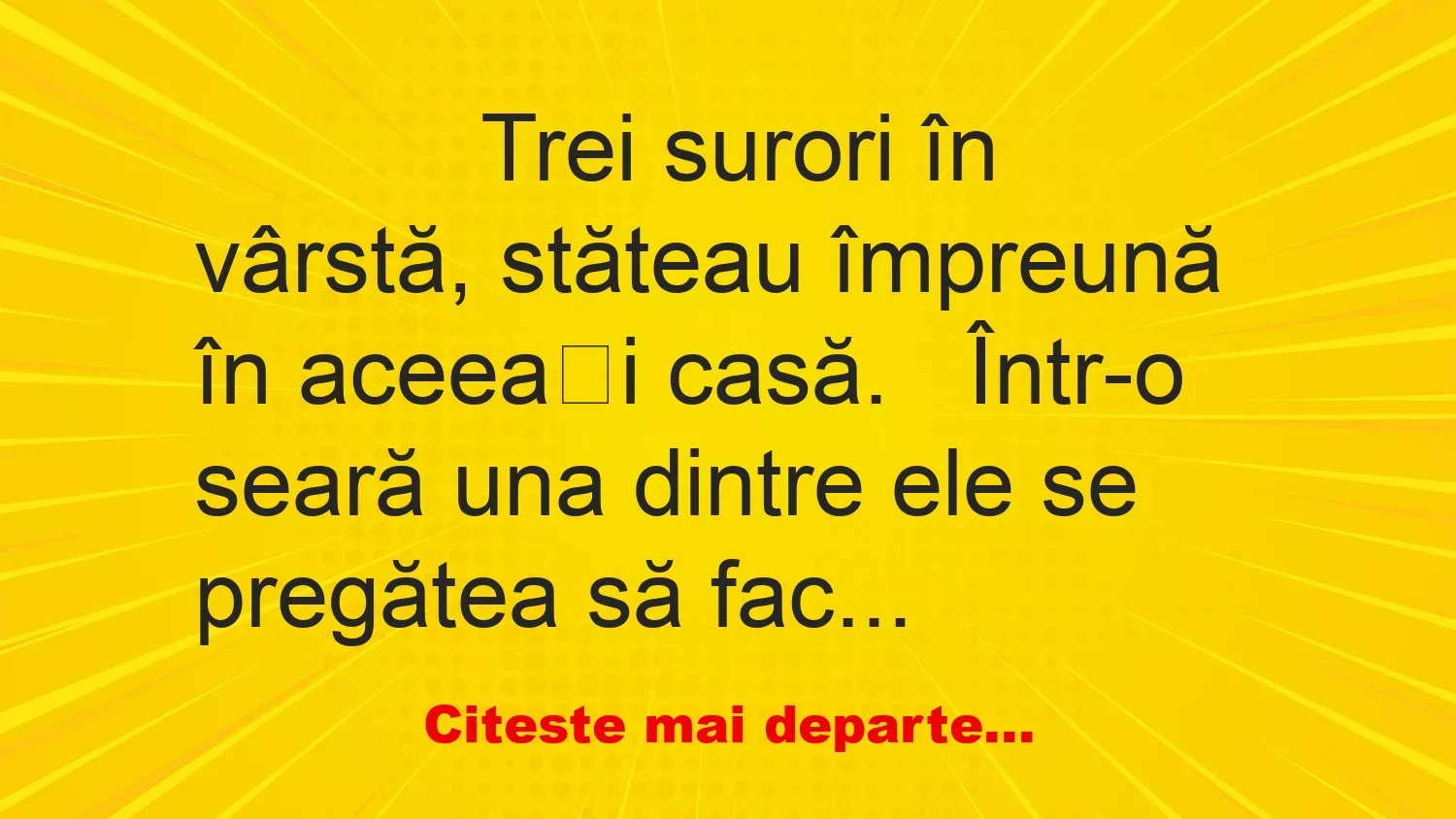 Trei surori în vârstă, stăteau împreună în aceea□i casă. Într-o seară una dintre ele se pregătea să fac...

Citeste mai departe...